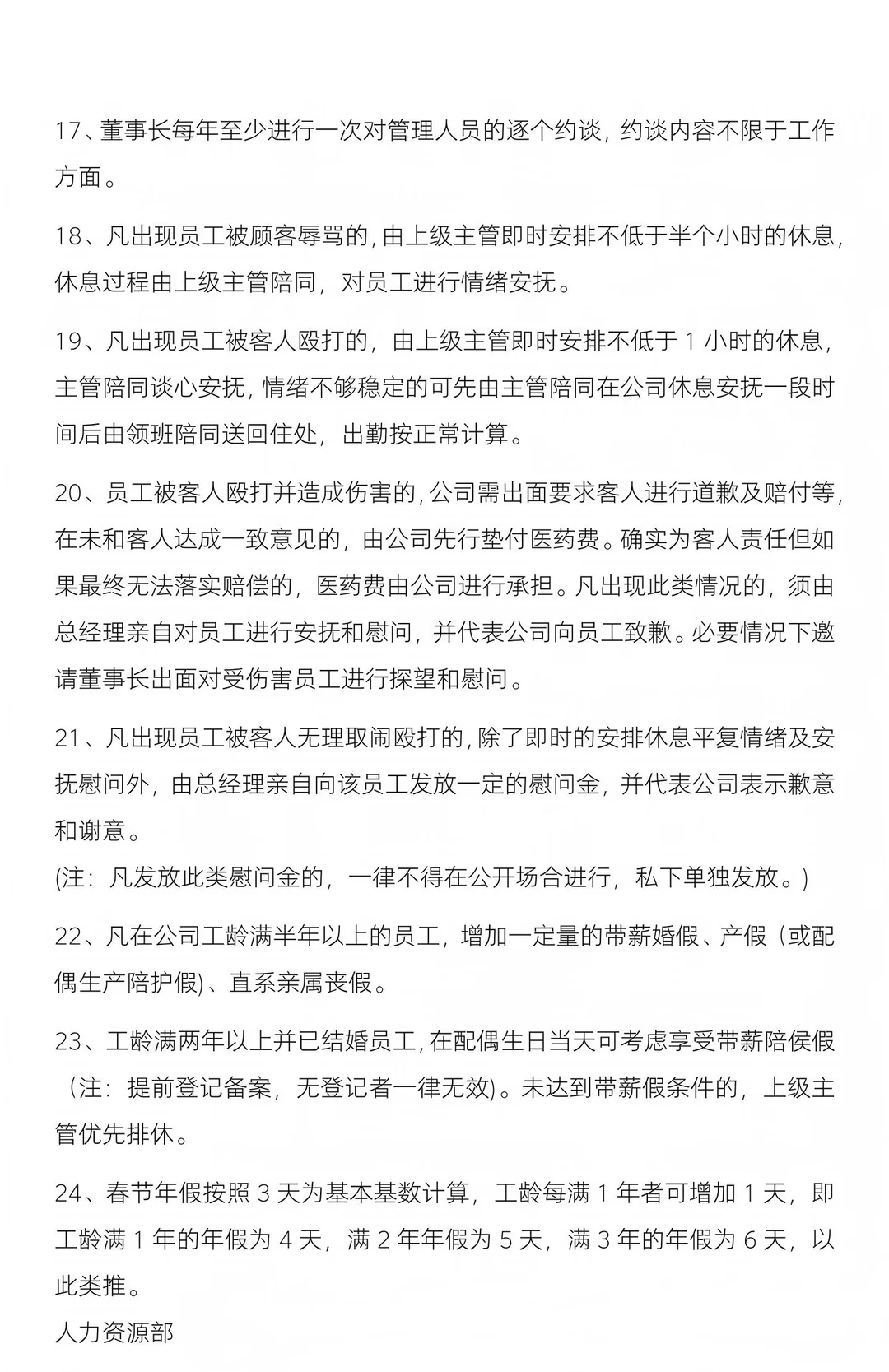 17、董事长每年至少进行一次对管理人员的逐个约谈，约谈内容不限于工作方面。

18、凡出现员工被顾客辱骂的，由上级主管即时安排不低于半个小时的休息，休息过程由上级主管陪同，对员工进行情绪安抚。

19、凡出现员工被客人殴打的，由上级主管即时安排不低于 1 小时的休息，主管陪同谈心安抚，情绪不够稳定的可先由主管陪同在公司休息安抚一段时间后由领班陪同送回住处，出勤按正常计算。

20、员工被客人殴打并造成伤害的，公司需出面要求客人进行道歉及赔付等，在未和客人达成一致意见的，由公司先行垫付医药费。确实为客人责任但如果最终无法落实赔偿的，医药费由公司进行承担。凡出现此类情况的，须由总经理亲自对员工进行安抚和慰问，并代表公司向员工致歉。必要情况下邀请董事长出面对受伤害员工进行探望和慰问。

21、凡出现员工被客人无理取闹殴打的，除了即时的安排休息平复情绪及安抚慰问外，由总经理亲自向该员工发放一定的慰问金，并代表公司表示歉意和谢意。
(注：凡发放此类慰问金的，一律不得在公开场合进行，私下单独发放。)

22、凡在公司工龄满半年以上的员工，增加一定量的带薪婚假、产假（或配偶生产陪护假)、直系亲属丧假。

23、工龄满两年以上并已结婚员工，在配偶生日当天可考虑享受带薪陪侯假（注：提前登记备案，无登记者一律无效)。未达到带薪假条件的，上级主管优先排休。

24、春节年假按照 3 天为基本基数计算，工龄每满 1 年者可增加 1 天，即工龄满 1 年的年假为 4 天，满 2 年年假为 5 天，满 3 年的年假为 6 天，以此类推。
人力资源部